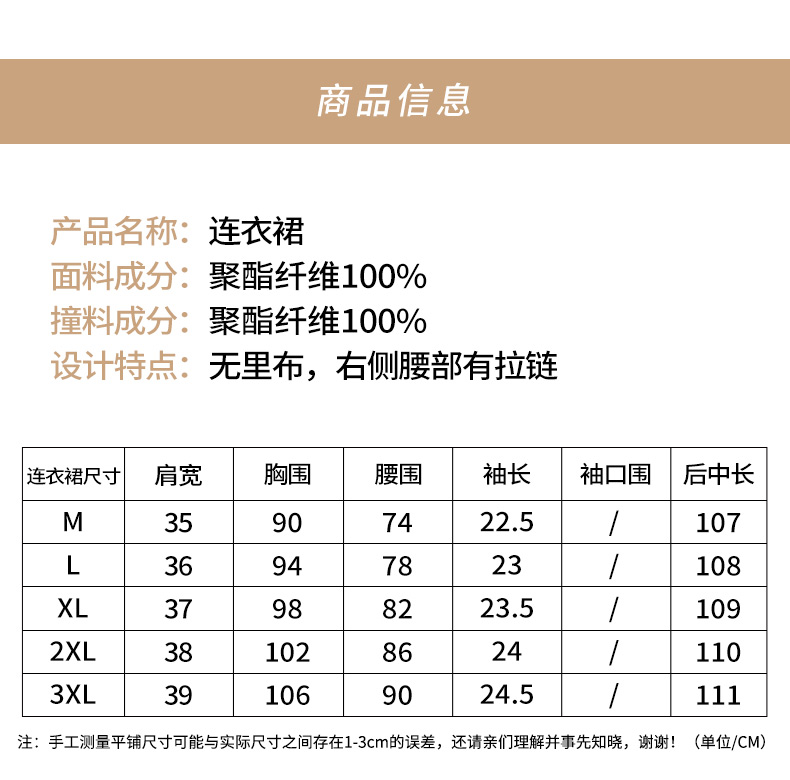 商品信息

产品名称：连衣裙
面料成分：聚酯纤维100%
撞料成分：聚酯纤维100%
设计特点：无里布，右侧腰部有拉链

| 连衣裙尺寸 | 肩宽 | 胸围 | 腰围 | 袖长 | 袖口围 | 后中长 |
|---|---|---|---|---|---|---|
| M | 35 | 90 | 74 | 22.5 | / | 107 |
| L | 36 | 94 | 78 | 23 | / | 108 |
| XL | 37 | 98 | 82 | 23.5 | / | 109 |
| 2XL | 38 | 102 | 86 | 24 | / | 110 |
| 3XL | 39 | 106 | 90 | 24.5 | / | 111 |

注：手工测量平铺尺寸可能与实际尺寸之间存在1-3cm的误差，还请亲们理解并事先知晓，谢谢！（单位/CM）